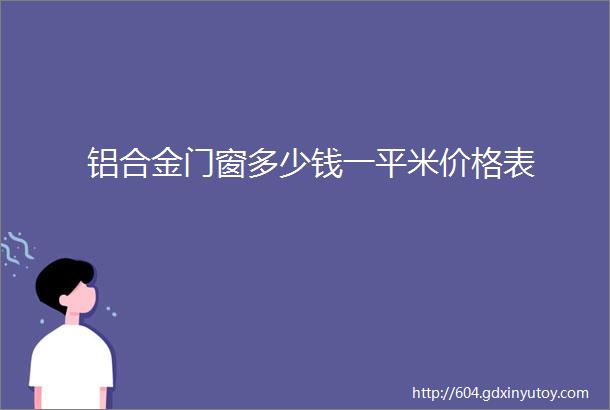 铝合金门窗多少钱一平米价格表

http://604.gdxinyutoy.com